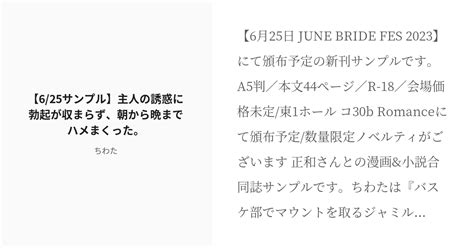 【6/25サンプル】主人の誘惑に勃起が収まらず、朝から晩までハメまくった。

ちわた

【6月25日 JUNE BRIDE FES 2023】にて頒布予定の新刊サンプルです。A5判／本文44ページ／R-18／会場価格未定/東1ホール コ30b Romanceにて頒布予定/数量限定ノベルティがございます 正和さんとの漫画&小説合同誌サンプルです。ちわたは『バスケ部でマウントを取るジャミル…